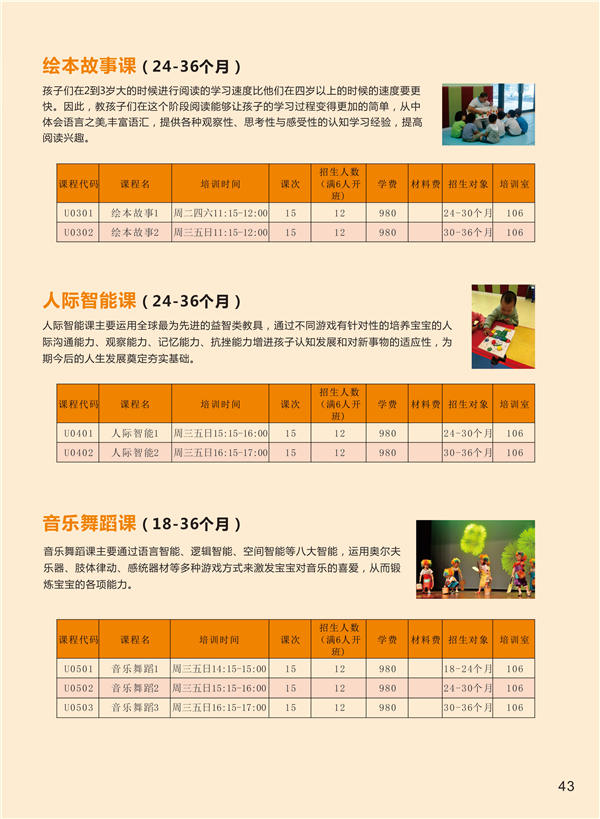 绘本故事课（24-36个月）

孩子们在2到3岁大的时候进行阅读的学习速度比他们在四岁以上的时候的速度要更快。因此，教孩子们在这个阶段阅读能够让孩子的学习过程变得更加的简单，从中体会语言之美,丰富语汇，提供各种观察性、思考性与感受性的认知学习经验，提高阅读兴趣。

| 课程代码 | 课程名 | 培训时间 | 课次 | 招生人数（满6人开班） | 学费 | 材料费 | 招生对象 | 培训室 |
|---|---|---|---|---|---|---|---|---|
| U0301 | 绘本故事1 | 周二四六11:15-12:00 | 15 | 12 | 980 | | 24-30个月 | 106 |
| U0302 | 绘本故事2 | 周三五日11:15-12:00 | 15 | 12 | 980 | | 30-36个月 | 106 |

人际智能课（24-36个月）

人际智能课主要运用全球最为先进的益智类教具，通过不同游戏有针对性的培养宝宝的人际沟通能力、观察能力、记忆能力、抗挫能力增进孩子认知发展和对新事物的适应性，为期今后的人生发展奠定夯实基础。

| 课程代码 | 课程名 | 培训时间 | 课次 | 招生人数（满6人开班） | 学费 | 材料费 | 招生对象 | 培训室 |
|---|---|---|---|---|---|---|---|---|
| U0401 | 人际智能1 | 周三五日15:15-16:00 | 15 | 12 | 980 | | 24-30个月 | 106 |
| U0402 | 人际智能2 | 周三五日16:15-17:00 | 15 | 12 | 980 | | 30-36个月 | 106 |

音乐舞蹈课（18-36个月）

音乐舞蹈课主要通过语言智能、逻辑智能、空间智能等八大智能，运用奥尔夫乐器、肢体律动、感统器材等多种游戏方式来激发宝宝对音乐的喜爱，从而锻炼宝宝的各项能力。

| 课程代码 | 课程名 | 培训时间 | 课次 | 招生人数（满6人开班） | 学费 | 材料费 | 招生对象 | 培训室 |
|---|---|---|---|---|---|---|---|---|
| U0501 | 音乐舞蹈1 | 周三五日14:15-15:00 | 15 | 12 | 980 | | 18-24个月 | 106 |
| U0502 | 音乐舞蹈2 | 周三五日15:15-16:00 | 15 | 12 | 980 | | 24-30个月 | 106 |
| U0503 | 音乐舞蹈3 | 周三五日16:15-17:00 | 15 | 12 | 980 | | 30-36个月 | 106 |

43